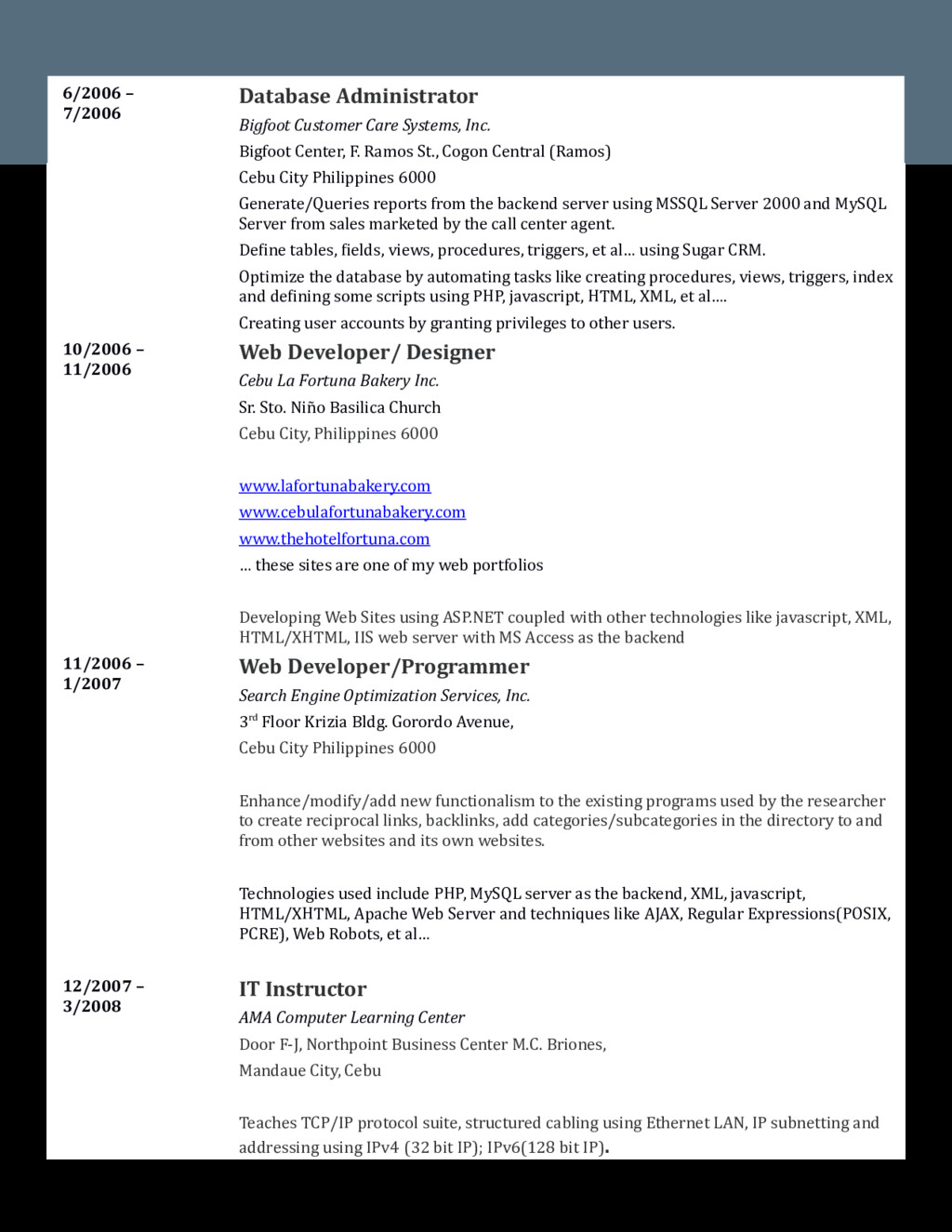 6/2006 – 7/2006

Database Administrator

Bigfoot Customer Care Systems, Inc.

Bigfoot Center, F. Ramos St., Cogon Central (Ramos)

Cebu City Philippines 6000

Generate/Queries reports from the backend server using MSSQL Server 2000 and MySQL Server from sales marketed by the call center agent.

Define tables, fields, views, procedures, triggers, et al… using Sugar CRM.

Optimize the database by automating tasks like creating procedures, views, triggers, index and defining some scripts using PHP, javascript, HTML, XML, et al….

Creating user accounts by granting privileges to other users.

10/2006 – 11/2006

Web Developer/ Designer

Cebu La Fortuna Bakery Inc.

Sr. Sto. Niño Basilica Church

Cebu City, Philippines 6000

www.lafortunabakery.com

www.cebulafortunabakery.com

www.thehotelfortuna.com

… these sites are one of my web portfolios

Developing Web Sites using ASP.NET coupled with other technologies like javascript, XML, HTML/XHTML, IIS web server with MS Access as the backend

11/2006 – 1/2007

Web Developer/Programmer

Search Engine Optimization Services, Inc.

3$^{rd}$ Floor Krizia Bldg. Gorordo Avenue,

Cebu City Philippines 6000

Enhance/modify/add new functionalism to the existing programs used by the researcher to create reciprocal links, backlinks, add categories/subcategories in the directory to and from other websites and its own websites.

Technologies used include PHP, MySQL server as the backend, XML, javascript, HTML/XHTML, Apache Web Server and techniques like AJAX, Regular Expressions(POSIX, PCRE), Web Robots, et al…

12/2007 – 3/2008

IT Instructor

AMA Computer Learning Center

Door F-J, Northpoint Business Center M.C. Briones,

Mandaue City, Cebu

Teaches TCP/IP protocol suite, structured cabling using Ethernet LAN, IP subnetting and addressing using IPv4 (32 bit IP); IPv6(128 bit IP).